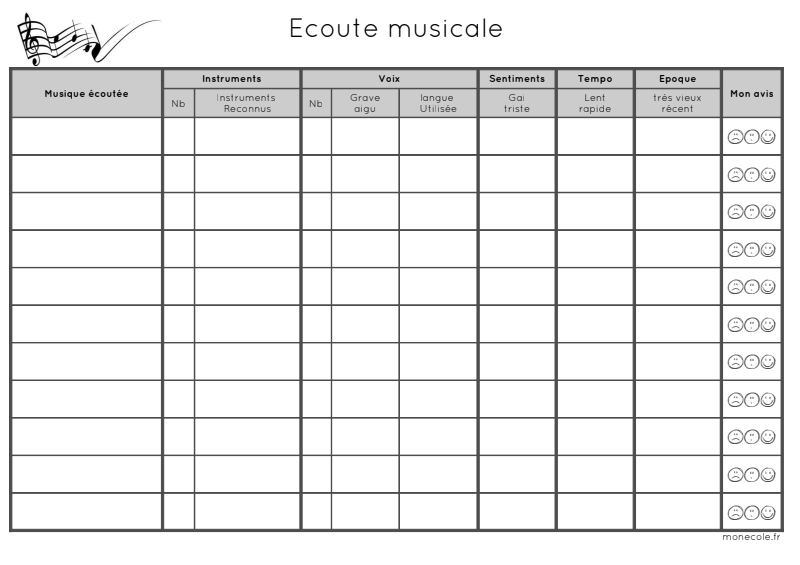 Ecoute musicale

| Musique écoutée | Instruments | | Voix | | | Sentiments | Tempo | Epoque | Mon avis |
|---|---|---|---|---|---|---|---|---|---|
| | Nb | Instruments Reconnus | Nb | Grave aigu | langue Utilisée | Gai triste | Lent rapide | très vieux récent | |
| | | | | | | | | | |
| | | | | | | | | | |
| | | | | | | | | | |
| | | | | | | | | | |
| | | | | | | | | | |
| | | | | | | | | | |
| | | | | | | | | | |
| | | | | | | | | | |
| | | | | | | | | | |
| | | | | | | | | | |
| | | | | | | | | | |

monecole.fr